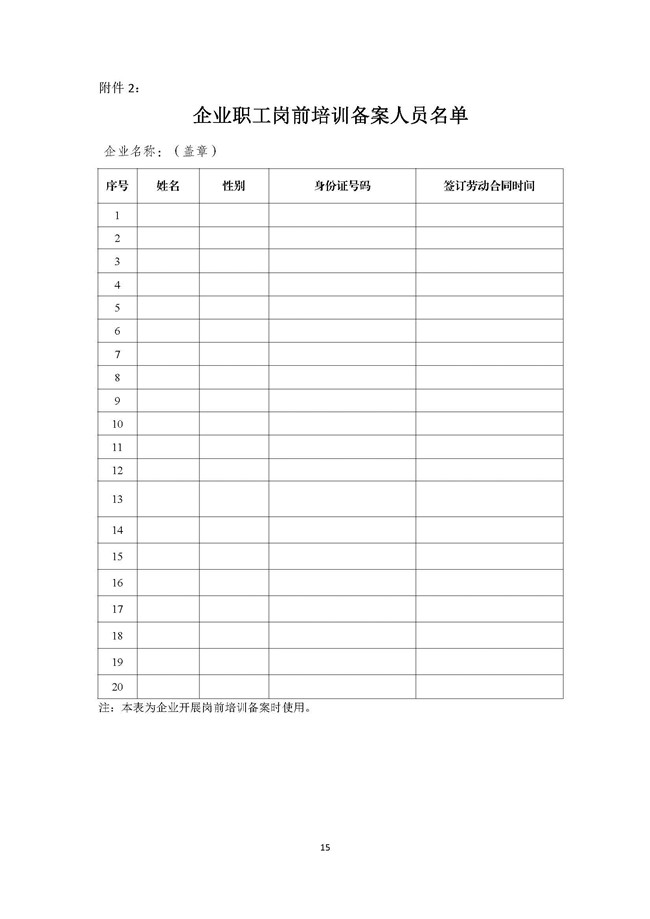 附件 2：

企业职工岗前培训备案人员名单

企业名称：（盖章）

| 序号 | 姓名 | 性别 | 身份证号码 | 签订劳动合同时间 |
|---|---|---|---|---|
| 1 | | | | |
| 2 | | | | |
| 3 | | | | |
| 4 | | | | |
| 5 | | | | |
| 6 | | | | |
| 7 | | | | |
| 8 | | | | |
| 9 | | | | |
| 10 | | | | |
| 11 | | | | |
| 12 | | | | |
| 13 | | | | |
| 14 | | | | |
| 15 | | | | |
| 16 | | | | |
| 17 | | | | |
| 18 | | | | |
| 19 | | | | |
| 20 | | | | |

注：本表为企业开展岗前培训备案时使用。

15